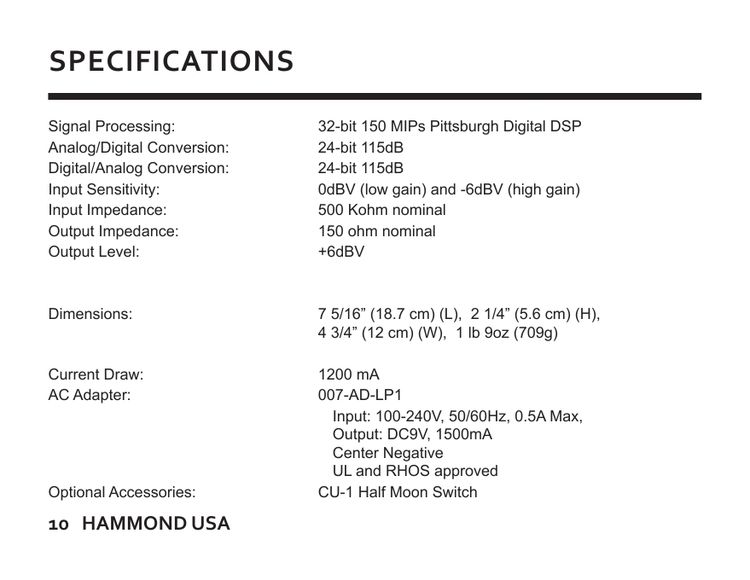 SPECIFICATIONS

| | |
|---|---|
| Signal Processing: | 32-bit 150 MIPs Pittsburgh Digital DSP |
| Analog/Digital Conversion: | 24-bit 115dB |
| Digital/Analog Conversion: | 24-bit 115dB |
| Input Sensitivity: | 0dBV (low gain) and -6dBV (high gain) |
| Input Impedance: | 500 Kohm nominal |
| Output Impedance: | 150 ohm nominal |
| Output Level: | +6dBV |
| Dimensions: | 7 5/16” (18.7 cm) (L), 2 1/4” (5.6 cm) (H), 4 3/4” (12 cm) (W), 1 lb 9oz (709g) |
| Current Draw: | 1200 mA |
| AC Adapter: | 007-AD-LP1 Input: 100-240V, 50/60Hz, 0.5A Max, Output: DC9V, 1500mA Center Negative UL and RHOS approved |
| Optional Accessories: | CU-1 Half Moon Switch |

10 HAMMOND USA